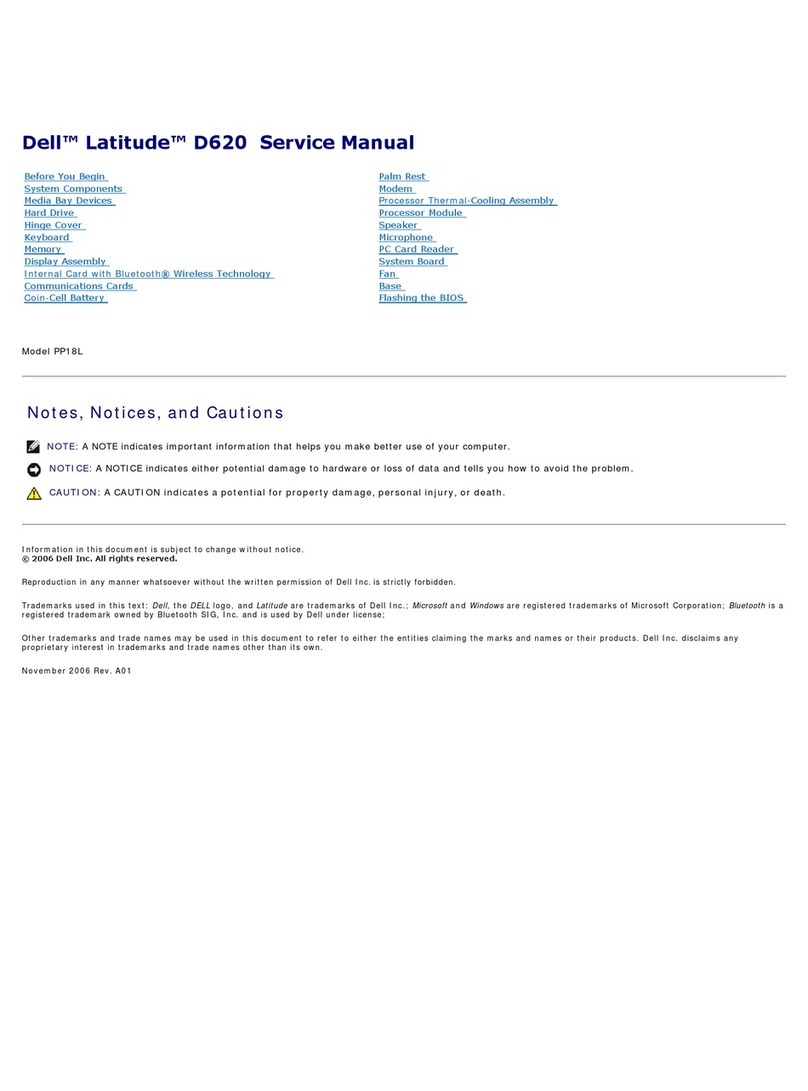 Dell™ Latitude™ D620 Service Manual

Before You Begin
System Components
Media Bay Devices
Hard Drive
Hinge Cover
Keyboard
Memory
Display Assembly
Internal Card with Bluetooth® Wireless Technology
Communications Cards
Coin-Cell Battery

Palm Rest
Modem
Processor Thermal-Cooling Assembly
Processor Module
Speaker
Microphone
PC Card Reader
System Board
Fan
Base
Flashing the BIOS

Model PP18L

Notes, Notices, and Cautions

NOTE: A NOTE indicates important information that helps you make better use of your computer.

NOTICE: A NOTICE indicates either potential damage to hardware or loss of data and tells you how to avoid the problem.

CAUTION: A CAUTION indicates a potential for property damage, personal injury, or death.

Information in this document is subject to change without notice.
© 2006 Dell Inc. All rights reserved.

Reproduction in any manner whatsoever without the written permission of Dell Inc. is strictly forbidden.

Trademarks used in this text: Dell, the DELL logo, and Latitude are trademarks of Dell Inc.; Microsoft and Windows are registered trademarks of Microsoft Corporation; Bluetooth is a registered trademark owned by Bluetooth SIG, Inc. and is used by Dell under license;

Other trademarks and trade names may be used in this document to refer to either the entities claiming the marks and names or their products. Dell Inc. disclaims any proprietary interest in trademarks and trade names other than its own.

November 2006 Rev. A01